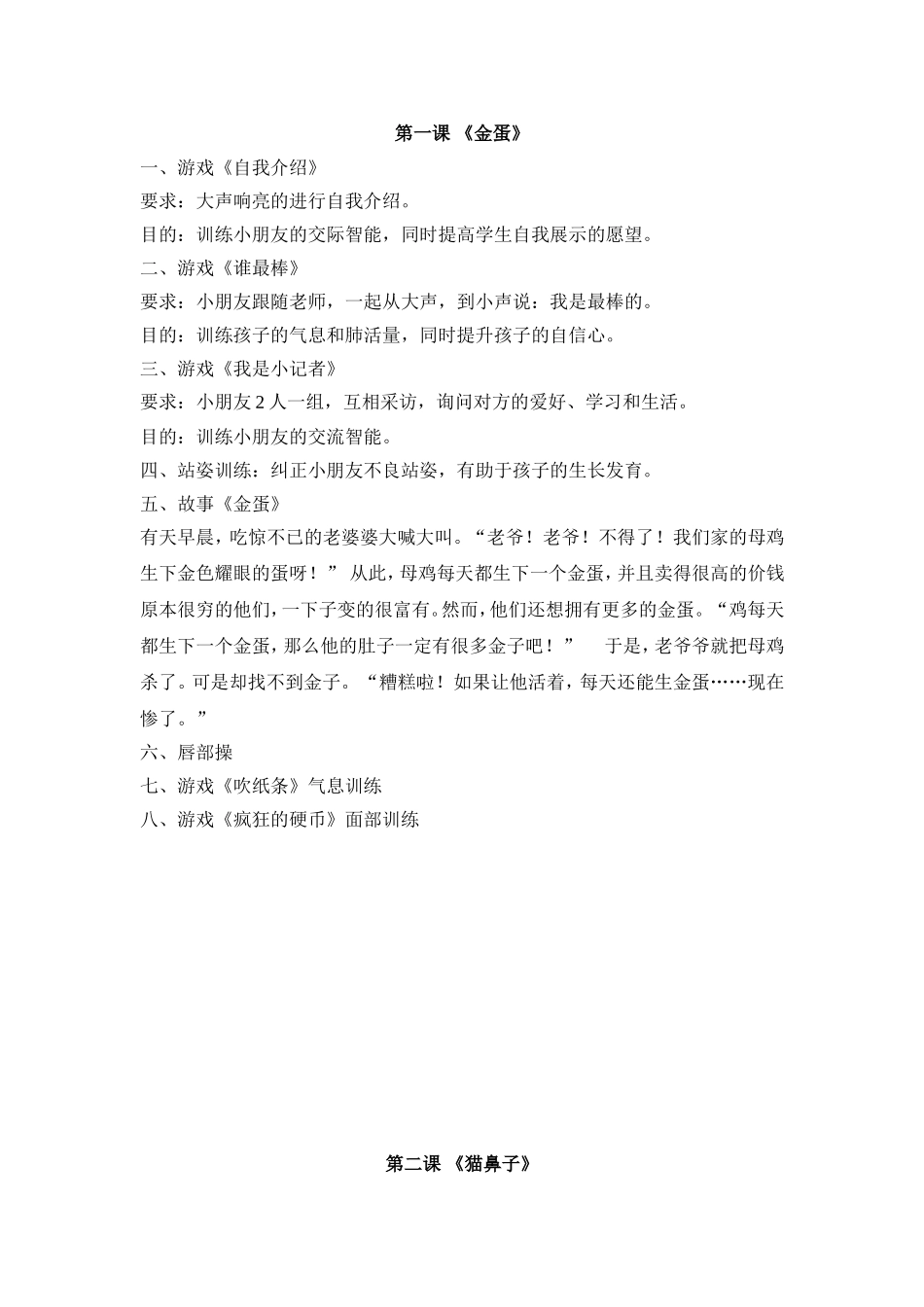 第一课 《金蛋》

一、游戏《自我介绍》

要求：大声响亮的进行自我介绍。

目的：训练小朋友的交际智能，同时提高学生自我展示的愿望。

二、游戏《谁最棒》

要求：小朋友跟随老师，一起从大声，到小声说：我是最棒的。

目的：训练孩子的气息和肺活量，同时提升孩子的自信心。

三、游戏《我是小记者》

要求：小朋友2人一组，互相采访，询问对方的爱好、学习和生活。

目的：训练小朋友的交流智能。

四、站姿训练：纠正小朋友不良站姿，有助于孩子的生长发育。

五、故事《金蛋》

有天早晨，吃惊不已的老婆婆大喊大叫。“老爷！老爷！不得了！我们家的母鸡生下金色耀眼的蛋呀！” 从此，母鸡每天都生下一个金蛋，并且卖得很高的价钱原本很穷的他们，一下子变的很富有。然而，他们还想拥有更多的金蛋。“鸡每天都生下一个金蛋，那么他的肚子一定有很多金子吧！” 于是，老爷爷就把母鸡杀了。可是却找不到金子。“糟糕啦！如果让他活着，每天还能生金蛋……现在惨了。”

六、唇部操

七、游戏《吹纸条》气息训练

八、游戏《疯狂的硬币》面部训练

第二课 《猫鼻子》